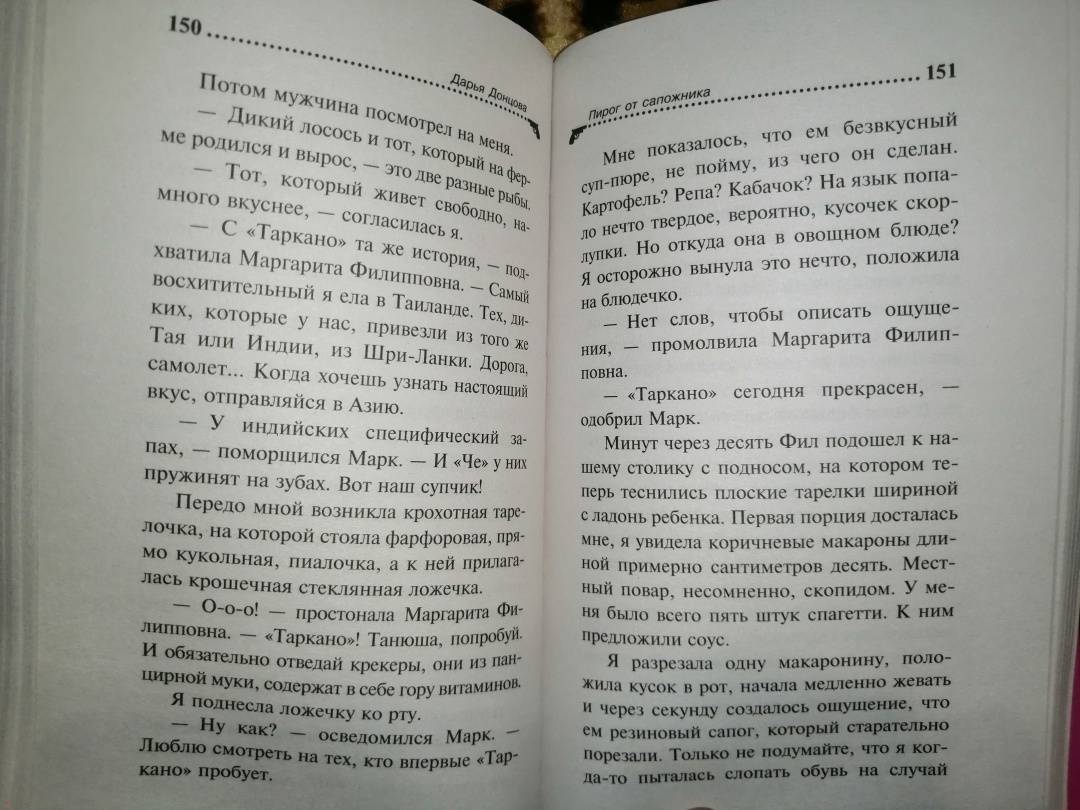 150 Дарья Донцова

Потом мужчина посмотрел на меня.

— Дикий лосось и тот, который на ферме родился и вырос, — это две разные рыбы.

— Тот, который живет свободно, намного вкуснее, — согласилась я.

— С «Таркано» та же история, — подхватила Маргарита Филипповна. — Самый восхитительный я ела в Таиланде. Тех, диких, которые у нас, привезли из того же Тая или Индии, из Шри-Ланки. Дорога, самолет... Когда хочешь узнать настоящий вкус, отправляйся в Азию.

— У индийских специфический запах, — поморщился Марк. — И «Че» у них пружинят на зубах. Вот наш супчик!

Передо мной возникла крохотная тарелочка, на которой стояла фарфоровая, прямо кукольная, пиалочка, а к ней прилагалась крошечная стеклянная ложечка.

— О-о-о! — простонала Маргарита Филипповна. — «Таркано»! Танюша, попробуй. И обязательно отведай крекеры, они из панцирной муки, содержат в себе гору витаминов.

Я поднесла ложечку ко рту.

— Ну как? — осведомился Марк. — Люблю смотреть на тех, кто впервые «Таркано» пробует.

Пирог от сапожника 151

Мне показалось, что ем безвкусный суп-пюре, не пойму, из чего он сделан. Картофель? Репа? Кабачок? На язык попало нечто твердое, вероятно, кусочек скорлупки. Но откуда она в овощном блюде? Я осторожно вынула это нечто, положила на блюдечко.

— Нет слов, чтобы описать ощущения, — промолвила Маргарита Филипповна.

— «Таркано» сегодня прекрасен, — одобрил Марк.

Минут через десять Фил подошел к нашему столику с подносом, на котором теперь теснились плоские тарелки шириной с ладонь ребенка. Первая порция досталась мне, я увидела коричневые макароны длиной примерно сантиметров десять. Местный повар, несомненно, скопидом. У меня было всего пять штук спагетти. К ним предложили соус.

Я разрезала одну макаронину, положила кусок в рот, начала медленно жевать и через секунду создалось ощущение, что ем резиновый сапог, который старательно порезали. Только не подумайте, что я когда-то пыталась слопать обувь на случай